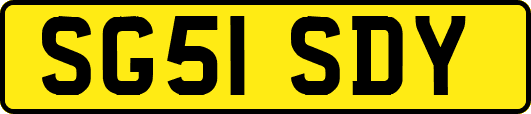 SG51 SDY